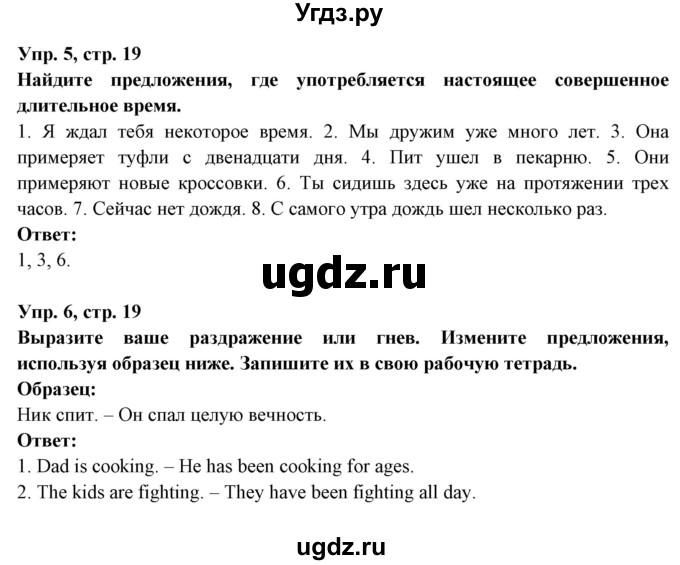 Угдз.ру

Упр. 5, стр. 19
Найдите предложения, где употребляется настоящее совершенное длительное время.
1. Я ждал тебя некоторое время. 2. Мы дружим уже много лет. 3. Она примеряет туфли с двенадцати дня. 4. Пит ушел в пекарню. 5. Они примеряют новые кроссовки. 6. Ты сидишь здесь уже на протяжении трех часов. 7. Сейчас нет дождя. 8. С самого утра дождь шел несколько раз.
Ответ:
1, 3, 6.

ugdz.ru

Упр. 6, стр. 19
Выразите ваше раздражение или гнев. Измените предложения, используя образец ниже. Запишите их в свою рабочую тетрадь.
Образец:
Ник спит. – Он спал целую вечность.
Ответ:
1. Dad is cooking. – He has been cooking for ages.
2. The kids are fighting. – They have been fighting all day.

ugdz.ru